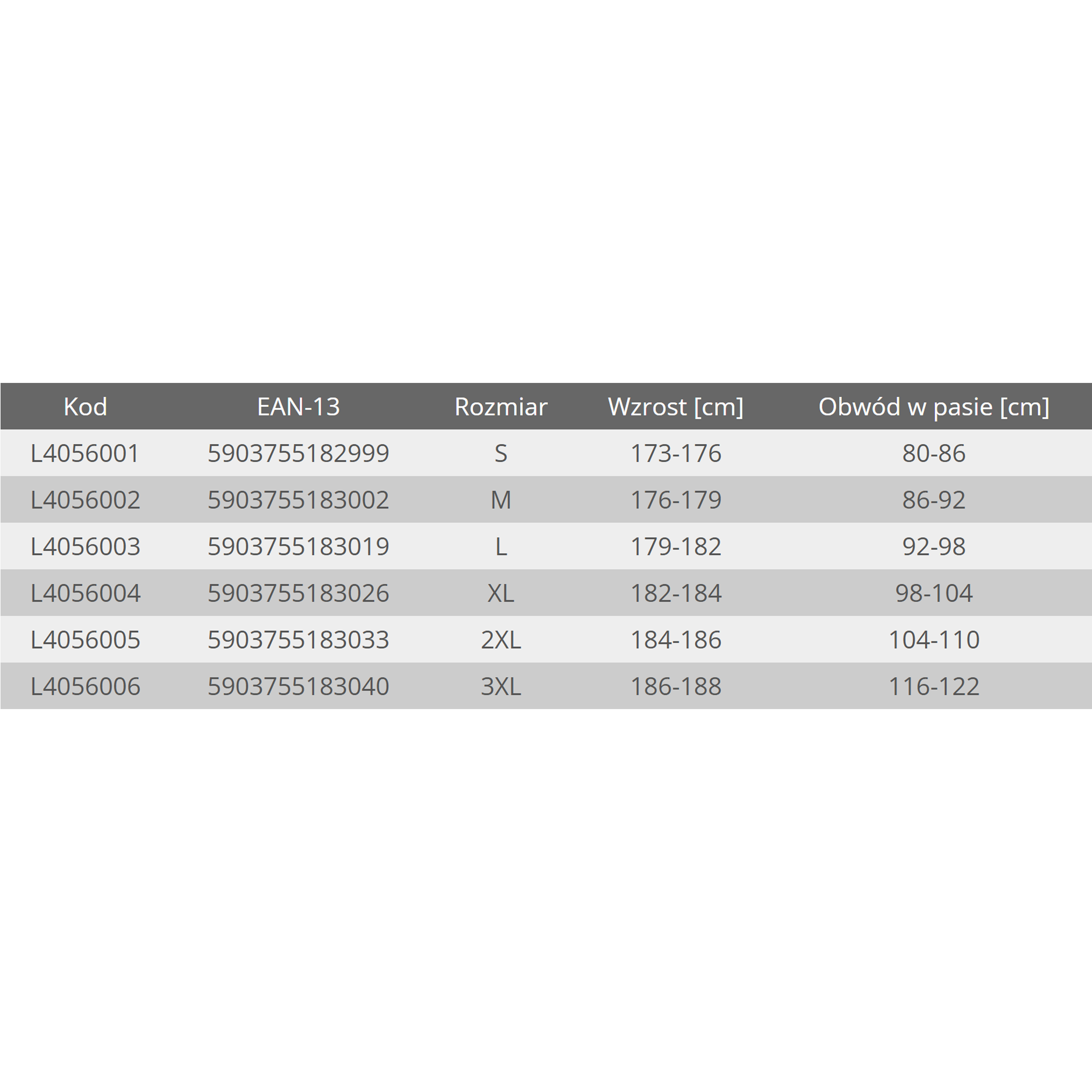 | Kod | EAN-13 | Rozmiar | Wzrost [cm] | Obwód w pasie [cm] |
|---|---|---|---|---|
| L4056001 | 5903755182999 | S | 173-176 | 80-86 |
| L4056002 | 5903755183002 | M | 176-179 | 86-92 |
| L4056003 | 5903755183019 | L | 179-182 | 92-98 |
| L4056004 | 5903755183026 | XL | 182-184 | 98-104 |
| L4056005 | 5903755183033 | 2XL | 184-186 | 104-110 |
| L4056006 | 5903755183040 | 3XL | 186-188 | 116-122 |